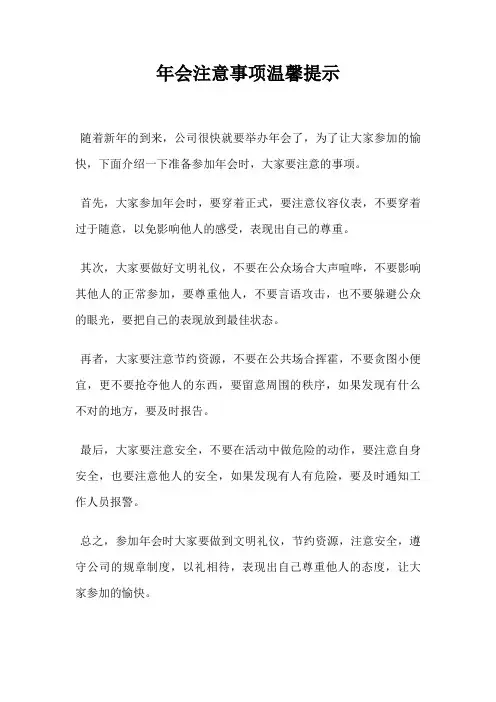 年会注意事项温馨提示

随着新年的到来，公司很快就要举办年会了，为了让大家参加的愉快，下面介绍一下准备参加年会时，大家要注意的事项。

首先，大家参加年会时，要穿着正式，要注意仪容仪表，不要穿着过于随意，以免影响他人的感受，表现出自己的尊重。

其次，大家要做好文明礼仪，不要在公众场合大声喧哗，不要影响其他人的正常参加，要尊重他人，不要言语攻击，也不要躲避公众的眼光，要把自己的表现放到最佳状态。

再者，大家要注意节约资源，不要在公共场合挥霍，不要贪图小便宜，更不要抢夺他人的东西，要留意周围的秩序，如果发现有什么不对的地方，要及时报告。

最后，大家要注意安全，不要在活动中做危险的动作，要注意自身安全，也要注意他人的安全，如果发现有人有危险，要及时通知工作人员报警。

总之，参加年会时大家要做到文明礼仪，节约资源，注意安全，遵守公司的规章制度，以礼相待，表现出自己尊重他人的态度，让大家参加的愉快。